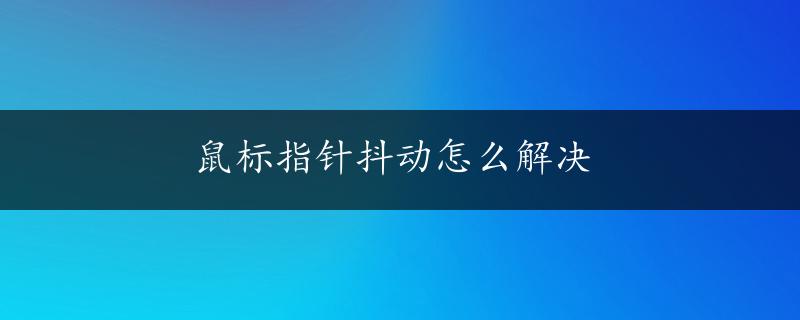 鼠标指针抖动怎么解决